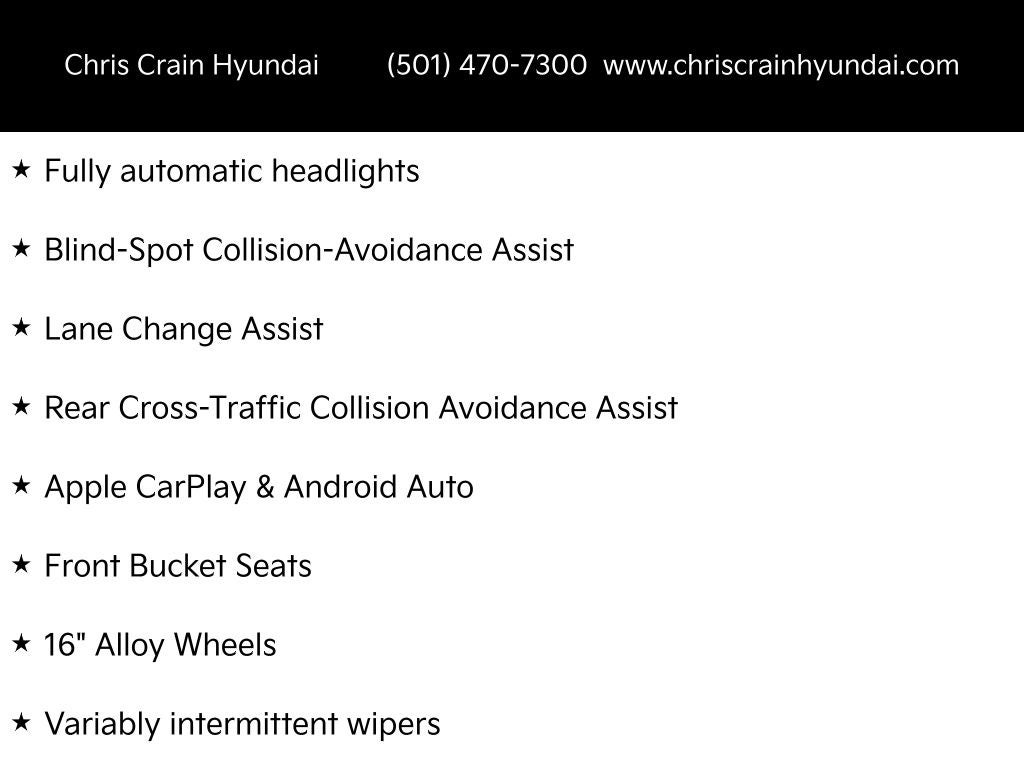 Chris Crain Hyundai (501) 470-7300 www.chriscrainhyundai.com

★ Fully automatic headlights

★ Blind-Spot Collision-Avoidance Assist

★ Lane Change Assist

★ Rear Cross-Traffic Collision Avoidance Assist

★ Apple CarPlay & Android Auto

★ Front Bucket Seats

★ 16" Alloy Wheels

★ Variably intermittent wipers